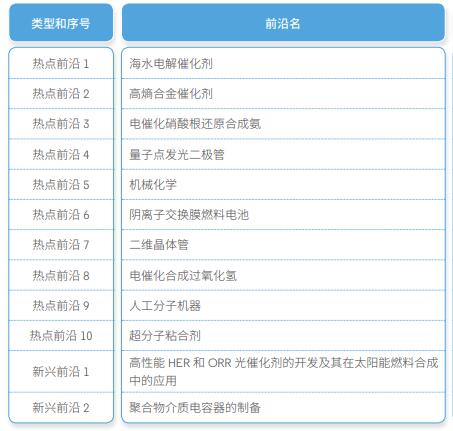 | 类型和序号 | 前沿名 |
|---|---|
| 热点前沿1 | 海水电解催化剂 |
| 热点前沿2 | 高熵合金催化剂 |
| 热点前沿3 | 电催化硝酸根还原合成氨 |
| 热点前沿4 | 量子点发光二极管 |
| 热点前沿5 | 机械化学 |
| 热点前沿6 | 阴离子交换膜燃料电池 |
| 热点前沿7 | 二维晶体管 |
| 热点前沿8 | 电催化合成过氧化氢 |
| 热点前沿9 | 人工分子机器 |
| 热点前沿10 | 超分子粘合剂 |
| 新兴前沿1 | 高性能HER和ORR光催化剂的开发及其在太阳能燃料合成中的应用 |
| 新兴前沿2 | 聚合物介质电容器的制备 |